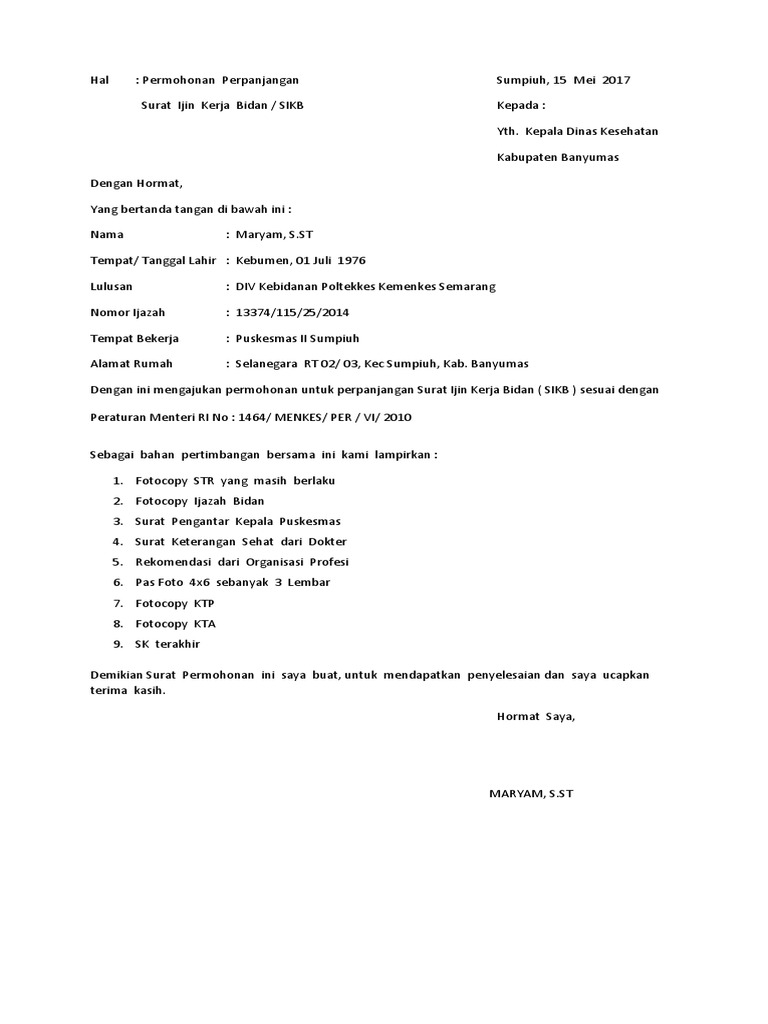 Hal : Permohonan Perpanjangan
Surat Ijin Kerja Bidan / SIKB

Sumpiuh, 15 Mei 2017
Kepada :
Yth. Kepala Dinas Kesehatan
Kabupaten Banyumas

Dengan Hormat,

Yang bertanda tangan di bawah ini :

Nama : Maryam, S.ST

Tempat/ Tanggal Lahir : Kebumen, 01 Juli 1976

Lulusan : DIV Kebidanan Poltekkes Kemenkes Semarang

Nomor Ijazah : 13374/115/25/2014

Tempat Bekerja : Puskesmas II Sumpiuh

Alamat Rumah : Selanegara RT 02/ 03, Kec Sumpiuh, Kab. Banyumas

Dengan ini mengajukan permohonan untuk perpanjangan Surat Ijin Kerja Bidan ( SIKB ) sesuai dengan Peraturan Menteri RI No : 1464/ MENKES/ PER / VI/ 2010

Sebagai bahan pertimbangan bersama ini kami lampirkan :

1. Fotocopy STR yang masih berlaku
2. Fotocopy Ijazah Bidan
3. Surat Pengantar Kepala Puskesmas
4. Surat Keterangan Sehat dari Dokter
5. Rekomendasi dari Organisasi Profesi
6. Pas Foto 4x6 sebanyak 3 Lembar
7. Fotocopy KTP
8. Fotocopy KTA
9. SK terakhir

Demikian Surat Permohonan ini saya buat, untuk mendapatkan penyelesaian dan saya ucapkan terima kasih.

Hormat Saya,

MARYAM, S.ST